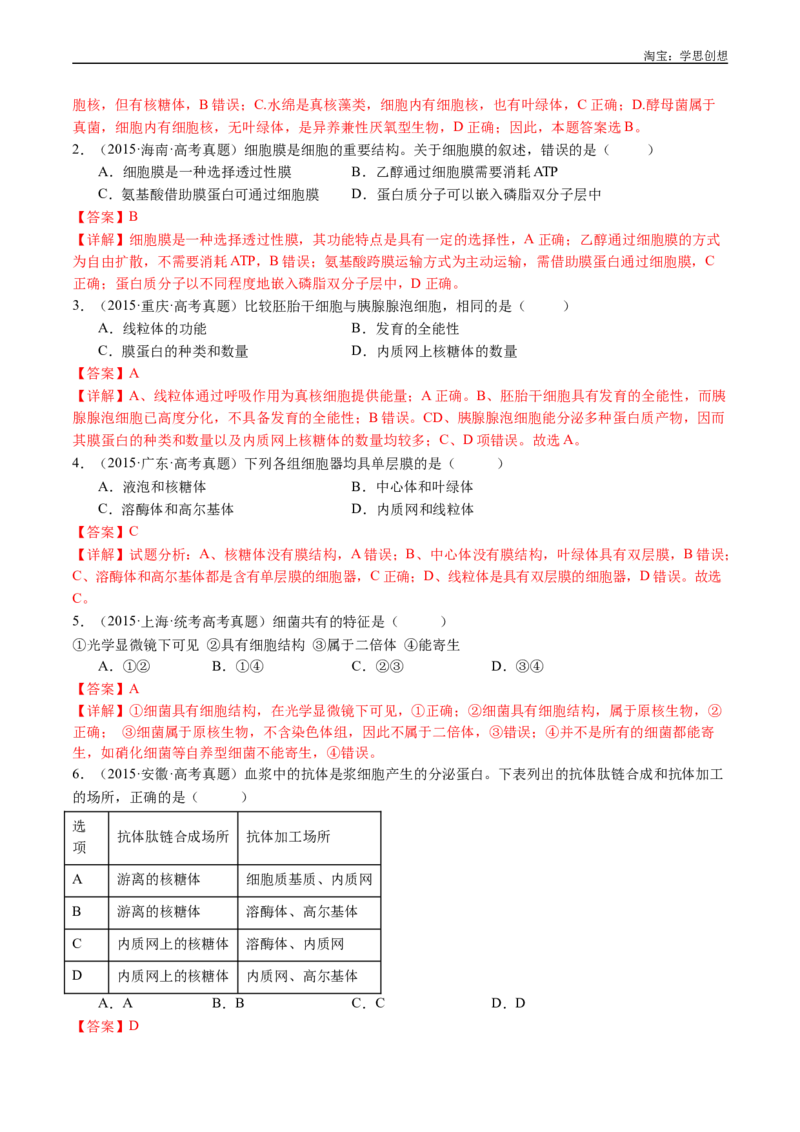 淘宝：学思创想

胞核，但有核糖体，B错误；C.水绵是真核藻类，细胞内有细胞核，也有叶绿体，C正确；D.酵母菌属于真菌，细胞内有细胞核，无叶绿体，是异养兼性厌氧型生物，D正确；因此，本题答案选B。

2．（2015·海南·高考真题）细胞膜是细胞的重要结构。关于细胞膜的叙述，错误的是（　　）

A．细胞膜是一种选择透过性膜 B．乙醇通过细胞膜需要消耗ATP

C．氨基酸借助膜蛋白可通过细胞膜 D．蛋白质分子可以嵌入磷脂双分子层中

【答案】B

【详解】细胞膜是一种选择透过性膜，其功能特点是具有一定的选择性，A正确；乙醇通过细胞膜的方式为自由扩散，不需要消耗ATP，B错误；氨基酸跨膜运输方式为主动运输，需借助膜蛋白通过细胞膜，C正确；蛋白质分子以不同程度地嵌入磷脂双分子层中，D正确。

3．（2015·重庆·高考真题）比较胚胎干细胞与胰腺腺泡细胞，相同的是（　　）

A．线粒体的功能 B．发育的全能性

C．膜蛋白的种类和数量 D．内质网上核糖体的数量

【答案】A

【详解】A、线粒体通过呼吸作用为真核细胞提供能量；A正确。B、胚胎干细胞具有发育的全能性，而胰腺腺泡细胞已高度分化，不具备发育的全能性；B错误。CD、胰腺腺泡细胞能分泌多种蛋白质产物，因而其膜蛋白的种类和数量以及内质网上核糖体的数量均较多；C、D项错误。故选A。

4．（2015·广东·高考真题）下列各组细胞器均具单层膜的是（　　）

A．液泡和核糖体 B．中心体和叶绿体

C．溶酶体和高尔基体 D．内质网和线粒体

【答案】C

【详解】试题分析：A、核糖体没有膜结构，A错误；B、中心体没有膜结构，叶绿体具有双层膜，B错误；C、溶酶体和高尔基体都是含有单层膜的细胞器，C正确；D、线粒体是具有双层膜的细胞器，D错误。故选C。

5．（2015·上海·统考高考真题）细菌共有的特征是（　　）

①光学显微镜下可见 ②具有细胞结构 ③属于二倍体 ④能寄生

A．①② B．①④ C．②③ D．③④

【答案】A

【详解】①细菌具有细胞结构，在光学显微镜下可见，①正确；②细菌具有细胞结构，属于原核生物，②正确；③细菌属于原核生物，不含染色体组，因此不属于二倍体，③错误；④并不是所有的细菌都能寄生，如硝化细菌等自养型细菌不能寄生，④错误。

6．（2015·安徽·高考真题）血浆中的抗体是浆细胞产生的分泌蛋白。下表列出的抗体肽链合成和抗体加工的场所，正确的是（　　）

| 选项 | 抗体肽链合成场所 | 抗体加工场所 |
|---|---|---|
| A | 游离的核糖体 | 细胞质基质、内质网 |
| B | 游离的核糖体 | 溶酶体、高尔基体 |
| C | 内质网上的核糖体 | 溶酶体、内质网 |
| D | 内质网上的核糖体 | 内质网、高尔基体 |

A．A B．B C．C D．D

【答案】D